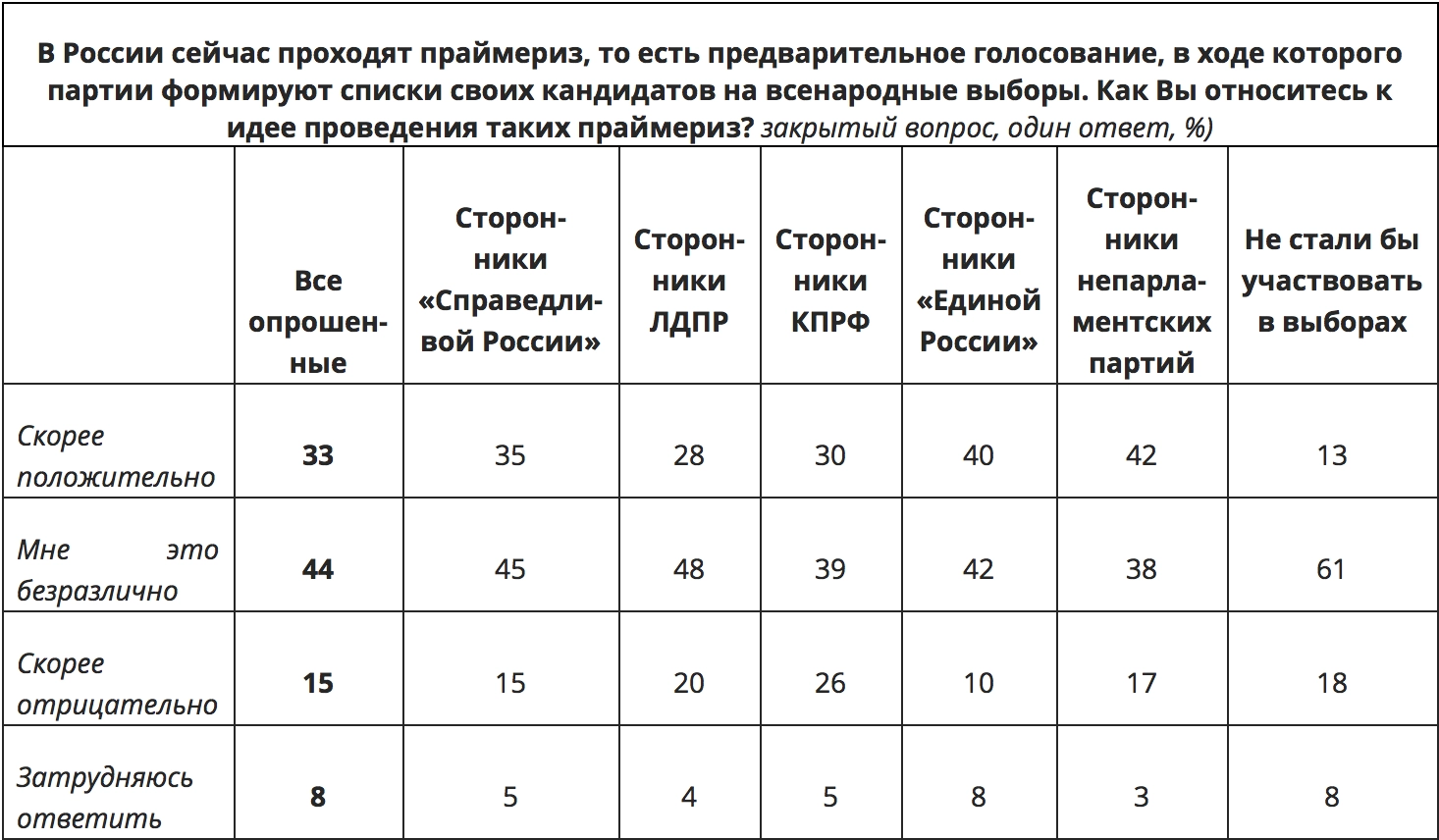 В России сейчас проходят праймериз, то есть предварительное голосование, в ходе которого партии формируют списки своих кандидатов на всенародные выборы. Как Вы относитесь к идее проведения таких праймериз? закрытый вопрос, один ответ, %)

| | Все опрошенные | Сторонники «Справедливой России» | Сторонники ЛДПР | Сторонники КПРФ | Сторонники «Единой России» | Сторонники непарламентских партий | Не стали бы участвовать в выборах |
|---|---|---|---|---|---|---|---|
| Скорее положительно | 33 | 35 | 28 | 30 | 40 | 42 | 13 |
| Мне это безразлично | 44 | 45 | 48 | 39 | 42 | 38 | 61 |
| Скорее отрицательно | 15 | 15 | 20 | 26 | 10 | 17 | 18 |
| Затрудняюсь ответить | 8 | 5 | 4 | 5 | 8 | 3 | 8 |